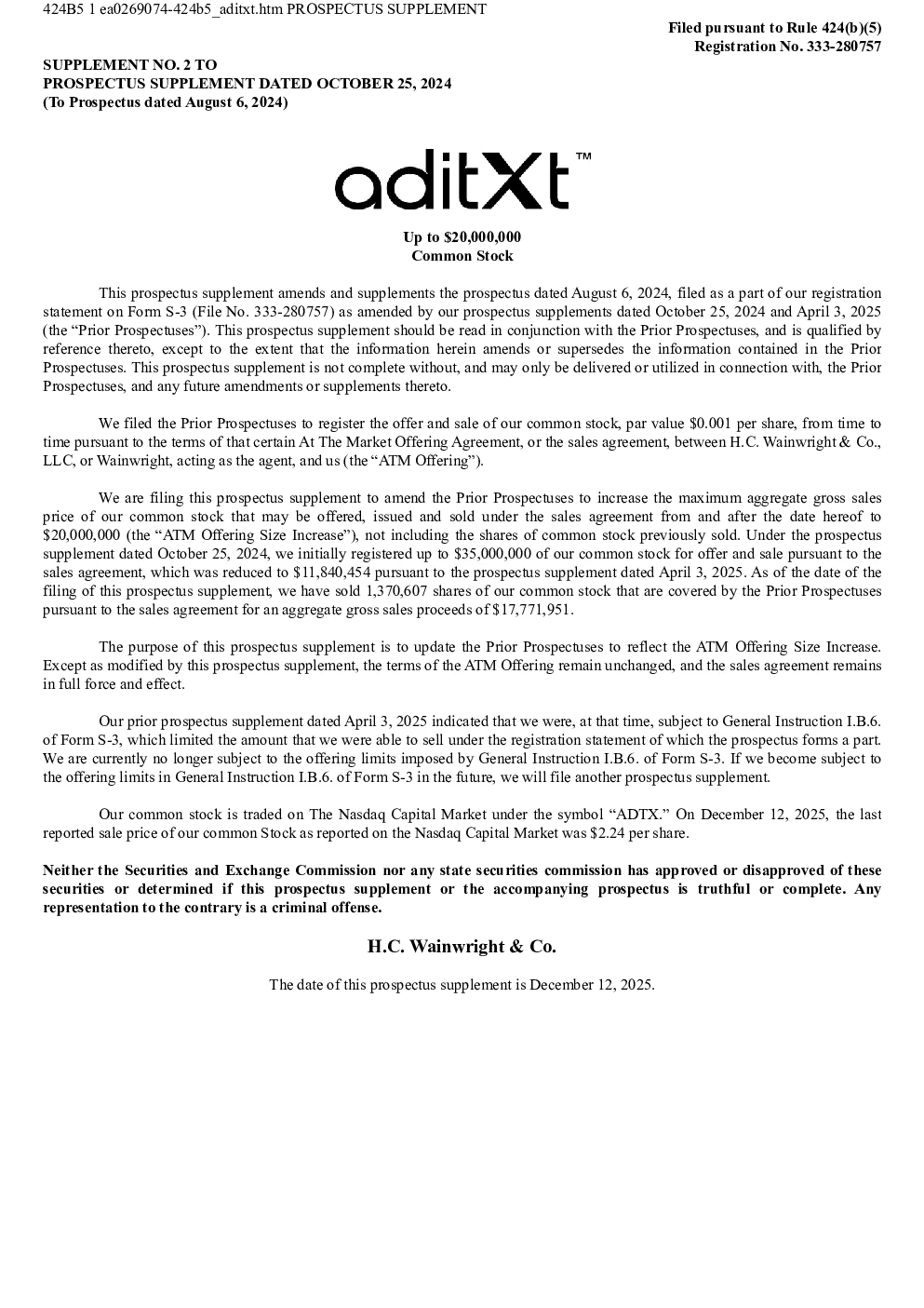 424B5 1 ea0269074-424b5_aditxt.htm PROSPECTUS SUPPLEMENT

Filed pursuant to Rule 424(b)(5)
Registration No. 333-280757

SUPPLEMENT NO. 2 TO
PROSPECTUS SUPPLEMENT DATED OCTOBER 25, 2024
(To Prospectus dated August 6, 2024)

aditXt™

Up to \$20,000,000
Common Stock

This prospectus supplement amends and supplements the prospectus dated August 6, 2024, filed as a part of our registration statement on Form S-3 (File No. 333-280757) as amended by our prospectus supplements dated October 25, 2024 and April 3, 2025 (the “Prior Prospectuses”). This prospectus supplement should be read in conjunction with the Prior Prospectuses, and is qualified by reference thereto, except to the extent that the information herein amends or supersedes the information contained in the Prior Prospectuses. This prospectus supplement is not complete without, and may only be delivered or utilized in connection with, the Prior Prospectuses, and any future amendments or supplements thereto.

We filed the Prior Prospectuses to register the offer and sale of our common stock, par value \$0.001 per share, from time to time pursuant to the terms of that certain At The Market Offering Agreement, or the sales agreement, between H.C. Wainwright & Co., LLC, or Wainwright, acting as the agent, and us (the “ATM Offering”).

We are filing this prospectus supplement to amend the Prior Prospectuses to increase the maximum aggregate gross sales price of our common stock that may be offered, issued and sold under the sales agreement from and after the date hereof to \$20,000,000 (the “ATM Offering Size Increase”), not including the shares of common stock previously sold. Under the prospectus supplement dated October 25, 2024, we initially registered up to \$35,000,000 of our common stock for offer and sale pursuant to the sales agreement, which was reduced to \$11,840,454 pursuant to the prospectus supplement dated April 3, 2025. As of the date of the filing of this prospectus supplement, we have sold 1,370,607 shares of our common stock that are covered by the Prior Prospectuses pursuant to the sales agreement for an aggregate gross sales proceeds of \$17,771,951.

The purpose of this prospectus supplement is to update the Prior Prospectuses to reflect the ATM Offering Size Increase. Except as modified by this prospectus supplement, the terms of the ATM Offering remain unchanged, and the sales agreement remains in full force and effect.

Our prior prospectus supplement dated April 3, 2025 indicated that we were, at that time, subject to General Instruction I.B.6. of Form S-3, which limited the amount that we were able to sell under the registration statement of which the prospectus forms a part. We are currently no longer subject to the offering limits imposed by General Instruction I.B.6. of Form S-3. If we become subject to the offering limits in General Instruction I.B.6. of Form S-3 in the future, we will file another prospectus supplement.

Our common stock is traded on The Nasdaq Capital Market under the symbol “ADTX.” On December 12, 2025, the last reported sale price of our common Stock as reported on the Nasdaq Capital Market was \$2.24 per share.

Neither the Securities and Exchange Commission nor any state securities commission has approved or disapproved of these securities or determined if this prospectus supplement or the accompanying prospectus is truthful or complete. Any representation to the contrary is a criminal offense.

H.C. Wainwright & Co.

The date of this prospectus supplement is December 12, 2025.